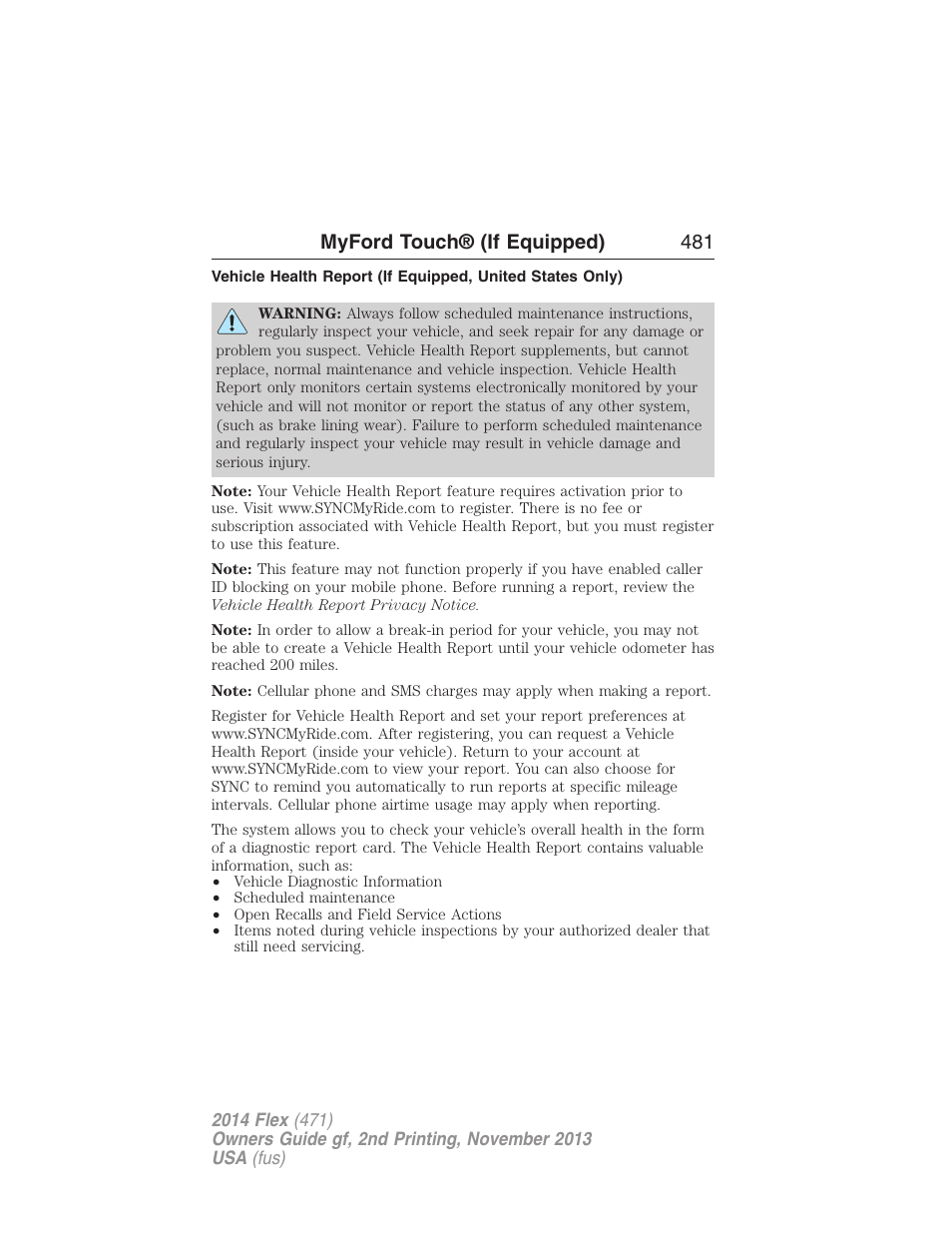 MyFord Touch® (If Equipped) 481

Vehicle Health Report (If Equipped, United States Only)

WARNING: Always follow scheduled maintenance instructions, regularly inspect your vehicle, and seek repair for any damage or problem you suspect. Vehicle Health Report supplements, but cannot replace, normal maintenance and vehicle inspection. Vehicle Health Report only monitors certain systems electronically monitored by your vehicle and will not monitor or report the status of any other system, (such as brake lining wear). Failure to perform scheduled maintenance and regularly inspect your vehicle may result in vehicle damage and serious injury.

Note: Your Vehicle Health Report feature requires activation prior to use. Visit www.SYNCMyRide.com to register. There is no fee or subscription associated with Vehicle Health Report, but you must register to use this feature.

Note: This feature may not function properly if you have enabled caller ID blocking on your mobile phone. Before running a report, review the Vehicle Health Report Privacy Notice.

Note: In order to allow a break-in period for your vehicle, you may not be able to create a Vehicle Health Report until your vehicle odometer has reached 200 miles.

Note: Cellular phone and SMS charges may apply when making a report.

Register for Vehicle Health Report and set your report preferences at www.SYNCMyRide.com. After registering, you can request a Vehicle Health Report (inside your vehicle). Return to your account at www.SYNCMyRide.com to view your report. You can also choose for SYNC to remind you automatically to run reports at specific mileage intervals. Cellular phone airtime usage may apply when reporting.

The system allows you to check your vehicle's overall health in the form of a diagnostic report card. The Vehicle Health Report contains valuable information, such as:
• Vehicle Diagnostic Information
• Scheduled maintenance
• Open Recalls and Field Service Actions
• Items noted during vehicle inspections by your authorized dealer that still need servicing.

2014 Flex (471)
Owners Guide gf, 2nd Printing, November 2013
USA (fus)